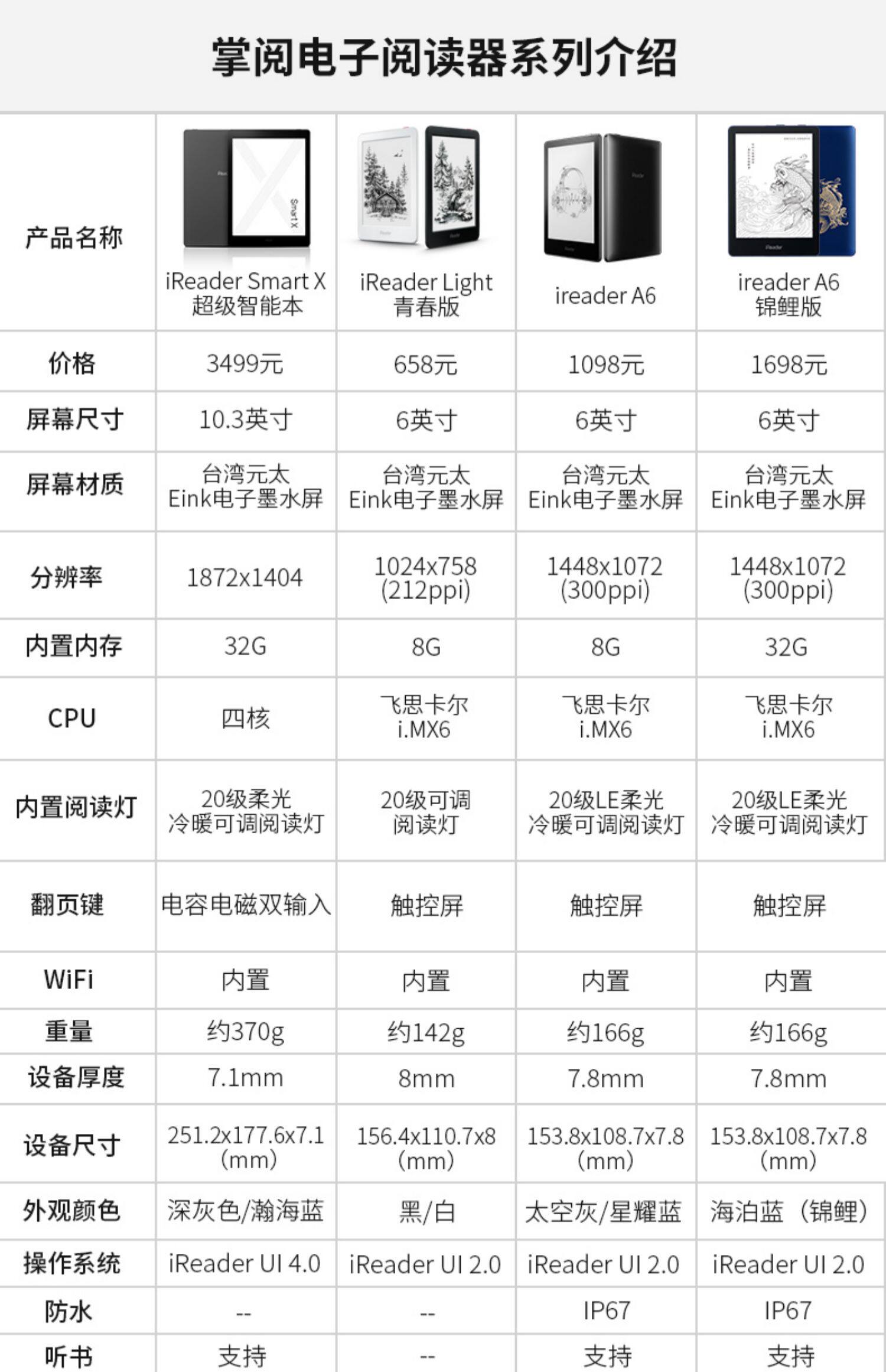 掌阅电子阅读器系列介绍

| 产品名称 | iReader Smart X 超级智能本 | iReader Light 青春版 | ireader A6 | ireader A6 锦鲤版 |
|---|---|---|---|---|
| 价格 | 3499元 | 658元 | 1098元 | 1698元 |
| 屏幕尺寸 | 10.3英寸 | 6英寸 | 6英寸 | 6英寸 |
| 屏幕材质 | 台湾元太 Eink电子墨水屏 | 台湾元太 Eink电子墨水屏 | 台湾元太 Eink电子墨水屏 | 台湾元太 Eink电子墨水屏 |
| 分辨率 | 1872x1404 | 1024x758 (212ppi) | 1448x1072 (300ppi) | 1448x1072 (300ppi) |
| 内置内存 | 32G | 8G | 8G | 32G |
| CPU | 四核 | 飞思卡尔 i.MX6 | 飞思卡尔 i.MX6 | 飞思卡尔 i.MX6 |
| 内置阅读灯 | 20级柔光 冷暖可调阅读灯 | 20级可调 阅读灯 | 20级LE柔光 冷暖可调阅读灯 | 20级LE柔光 冷暖可调阅读灯 |
| 翻页键 | 电容电磁双输入 | 触控屏 | 触控屏 | 触控屏 |
| WiFi | 内置 | 内置 | 内置 | 内置 |
| 重量 | 约370g | 约142g | 约166g | 约166g |
| 设备厚度 | 7.1mm | 8mm | 7.8mm | 7.8mm |
| 设备尺寸 | 251.2x177.6x7.1 (mm) | 156.4x110.7x8 (mm) | 153.8x108.7x7.8 (mm) | 153.8x108.7x7.8 (mm) |
| 外观颜色 | 深灰色/瀚海蓝 | 黑/白 | 太空灰/星耀蓝 | 海泊蓝（锦鲤） |
| 操作系统 | iReader UI 4.0 | iReader UI 2.0 | iReader UI 2.0 | iReader UI 2.0 |
| 防水 | -- | -- | IP67 | IP67 |
| 听书 | 支持 | -- | 支持 | 支持 |